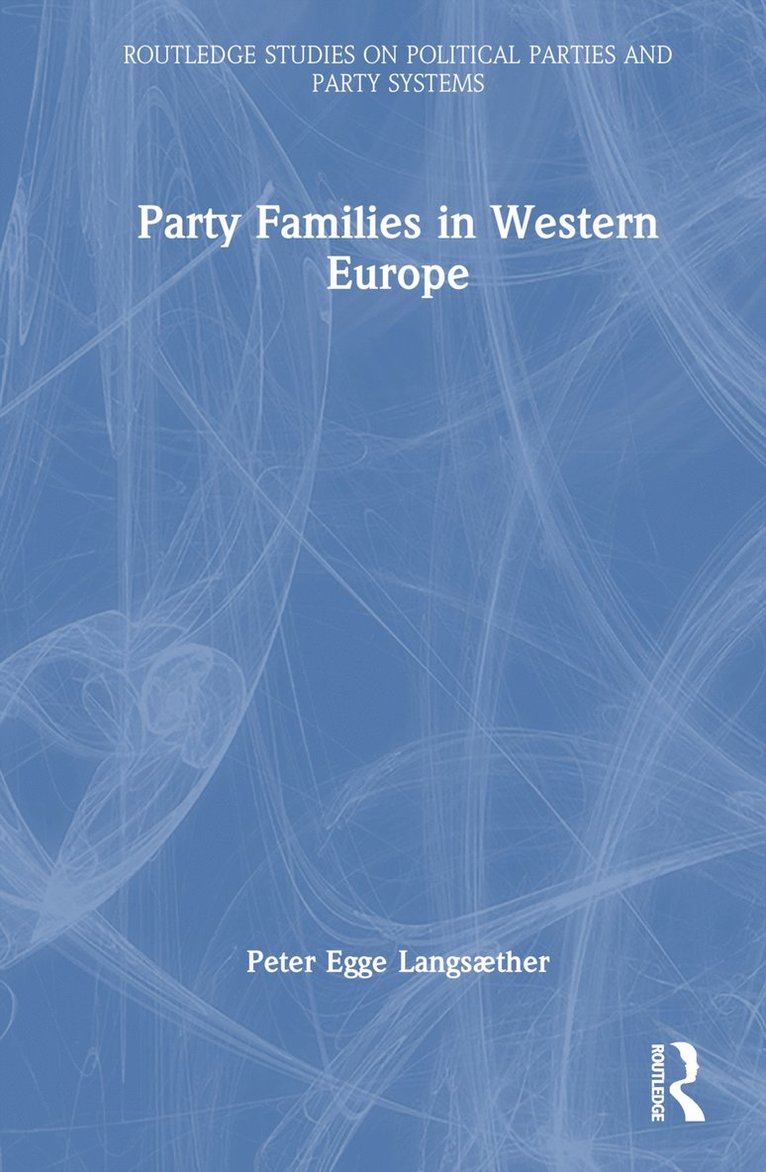 ROUTLEDGE STUDIES ON POLITICAL PARTIES AND PARTY SYSTEMS

Party Families in Western Europe

Peter Egge Langsæther

ROUTLEDGE